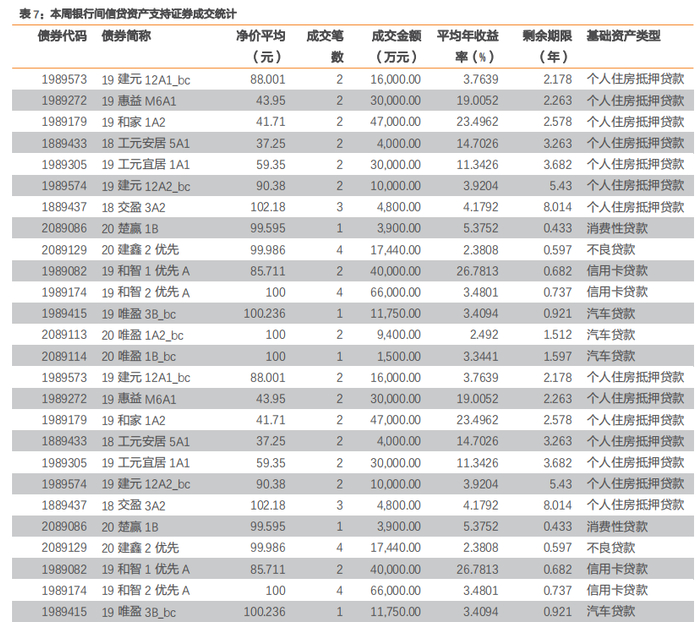 表 7：本周银行间信贷资产支持证券成交统计

| 债券代码 | 债券简称 | 净价平均（元） | 成交笔数 | 成交金额（万元） | 平均年收益率（%） | 剩余期限（年） | 基础资产类型 |
|---|---|---|---|---|---|---|---|
| 1989573 | 19 建元 12A1_bc | 88.001 | 2 | 16,000.00 | 3.7639 | 2.178 | 个人住房抵押贷款 |
| 1989272 | 19 惠益 M6A1 | 43.95 | 2 | 30,000.00 | 19.0052 | 2.263 | 个人住房抵押贷款 |
| 1989179 | 19 和家 1A2 | 41.71 | 2 | 47,000.00 | 23.4962 | 2.578 | 个人住房抵押贷款 |
| 1889433 | 18 工元安居 5A1 | 37.25 | 2 | 4,000.00 | 14.7026 | 3.263 | 个人住房抵押贷款 |
| 1989305 | 19 工元宜居 1A1 | 59.35 | 2 | 30,000.00 | 11.3426 | 3.682 | 个人住房抵押贷款 |
| 1989574 | 19 建元 12A2_bc | 90.38 | 2 | 10,000.00 | 3.9204 | 5.43 | 个人住房抵押贷款 |
| 1889437 | 18 交盈 3A2 | 102.18 | 3 | 4,800.00 | 4.1792 | 8.014 | 个人住房抵押贷款 |
| 2089086 | 20 楚赢 1B | 99.595 | 1 | 3,900.00 | 5.3752 | 0.433 | 消费性贷款 |
| 2089129 | 20 建鑫 2 优先 | 99.986 | 4 | 17,440.00 | 2.3808 | 0.597 | 不良贷款 |
| 1989082 | 19 和智 1 优先 A | 85.711 | 2 | 40,000.00 | 26.7813 | 0.682 | 信用卡贷款 |
| 1989174 | 19 和智 2 优先 A | 100 | 4 | 66,000.00 | 3.4801 | 0.737 | 信用卡贷款 |
| 1989415 | 19 唯盈 3B_bc | 100.236 | 1 | 11,750.00 | 3.4094 | 0.921 | 汽车贷款 |
| 2089113 | 20 唯盈 1A2_bc | 100 | 2 | 9,400.00 | 2.492 | 1.512 | 汽车贷款 |
| 2089114 | 20 唯盈 1B_bc | 100 | 1 | 1,500.00 | 3.3441 | 1.597 | 汽车贷款 |
| 1989573 | 19 建元 12A1_bc | 88.001 | 2 | 16,000.00 | 3.7639 | 2.178 | 个人住房抵押贷款 |
| 1989272 | 19 惠益 M6A1 | 43.95 | 2 | 30,000.00 | 19.0052 | 2.263 | 个人住房抵押贷款 |
| 1989179 | 19 和家 1A2 | 41.71 | 2 | 47,000.00 | 23.4962 | 2.578 | 个人住房抵押贷款 |
| 1889433 | 18 工元安居 5A1 | 37.25 | 2 | 4,000.00 | 14.7026 | 3.263 | 个人住房抵押贷款 |
| 1989305 | 19 工元宜居 1A1 | 59.35 | 2 | 30,000.00 | 11.3426 | 3.682 | 个人住房抵押贷款 |
| 1989574 | 19 建元 12A2_bc | 90.38 | 2 | 10,000.00 | 3.9204 | 5.43 | 个人住房抵押贷款 |
| 1889437 | 18 交盈 3A2 | 102.18 | 3 | 4,800.00 | 4.1792 | 8.014 | 个人住房抵押贷款 |
| 2089086 | 20 楚赢 1B | 99.595 | 1 | 3,900.00 | 5.3752 | 0.433 | 消费性贷款 |
| 2089129 | 20 建鑫 2 优先 | 99.986 | 4 | 17,440.00 | 2.3808 | 0.597 | 不良贷款 |
| 1989082 | 19 和智 1 优先 A | 85.711 | 2 | 40,000.00 | 26.7813 | 0.682 | 信用卡贷款 |
| 1989174 | 19 和智 2 优先 A | 100 | 4 | 66,000.00 | 3.4801 | 0.737 | 信用卡贷款 |
| 1989415 | 19 唯盈 3B_bc | 100.236 | 1 | 11,750.00 | 3.4094 | 0.921 | 汽车贷款 |